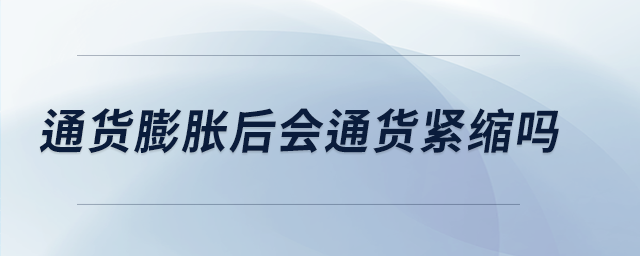 通货膨胀后会通货紧缩吗